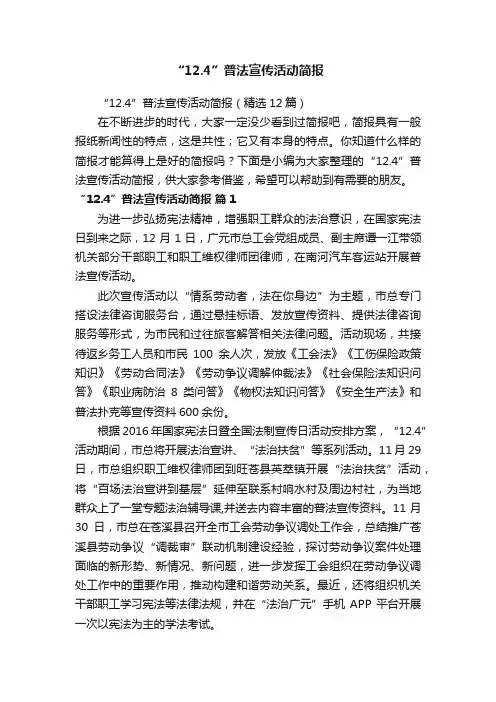 “12.4”普法宣传活动简报

“12.4”普法宣传活动简报（精选 12 篇）

在不断进步的时代，大家一定没少看到过简报吧，简报具有一般报纸新闻性的特点，这是共性；它又有本身的特点。你知道什么样的简报才能算得上是好的简报吗？下面是小编为大家整理的“12.4”普法宣传活动简报，供大家参考借鉴，希望可以帮助到有需要的朋友。

“12.4”普法宣传活动简报 篇 1

为进一步弘扬宪法精神，增强职工群众的法治意识，在国家宪法日到来之际，12 月 1 日，广元市总工会党组成员、副主席谭一江带领机关部分干部职工和职工维权律师团律师，在南河汽车客运站开展普法宣传活动。

此次宣传活动以“情系劳动者，法在你身边”为主题，市总专门搭设法律咨询服务台，通过悬挂标语、发放宣传资料、提供法律咨询服务等形式，为市民和过往旅客解答相关法律问题。活动现场，共接待返乡务工人员和市民 100 余人次，发放《工会法》《工伤保险政策知识》《劳动合同法》《劳动争议调解仲裁法》《社会保险法知识问答》《职业病防治 8 类问答》《物权法知识问答》《安全生产法》和普法扑克等宣传资料 600 余份。

根据 2016 年国家宪法日暨全国法制宣传日活动安排方案，“12.4”活动期间，市总将开展法治宣讲、“法治扶贫”等系列活动。11 月 29 日，市总组织职工维权律师团到旺苍县英萃镇开展“法治扶贫”活动，将“百场法治宣讲到基层”延伸至联系村响水村及周边村社，为当地群众上了一堂专题法治辅导课，并送去内容丰富的普法宣传资料。11 月 30 日，市总在苍溪县召开全市工会劳动争议调处工作会，总结推广苍溪县劳动争议“调裁审”联动机制建设经验，探讨劳动争议案件处理面临的新形势、新情况、新问题，进一步发挥工会组织在劳动争议调处工作中的重要作用，推动构建和谐劳动关系。最近，还将组织机关干部职工学习宪法等法律法规，并在“法治广元”手机 APP 平台开展一次以宪法为主的学法考试。